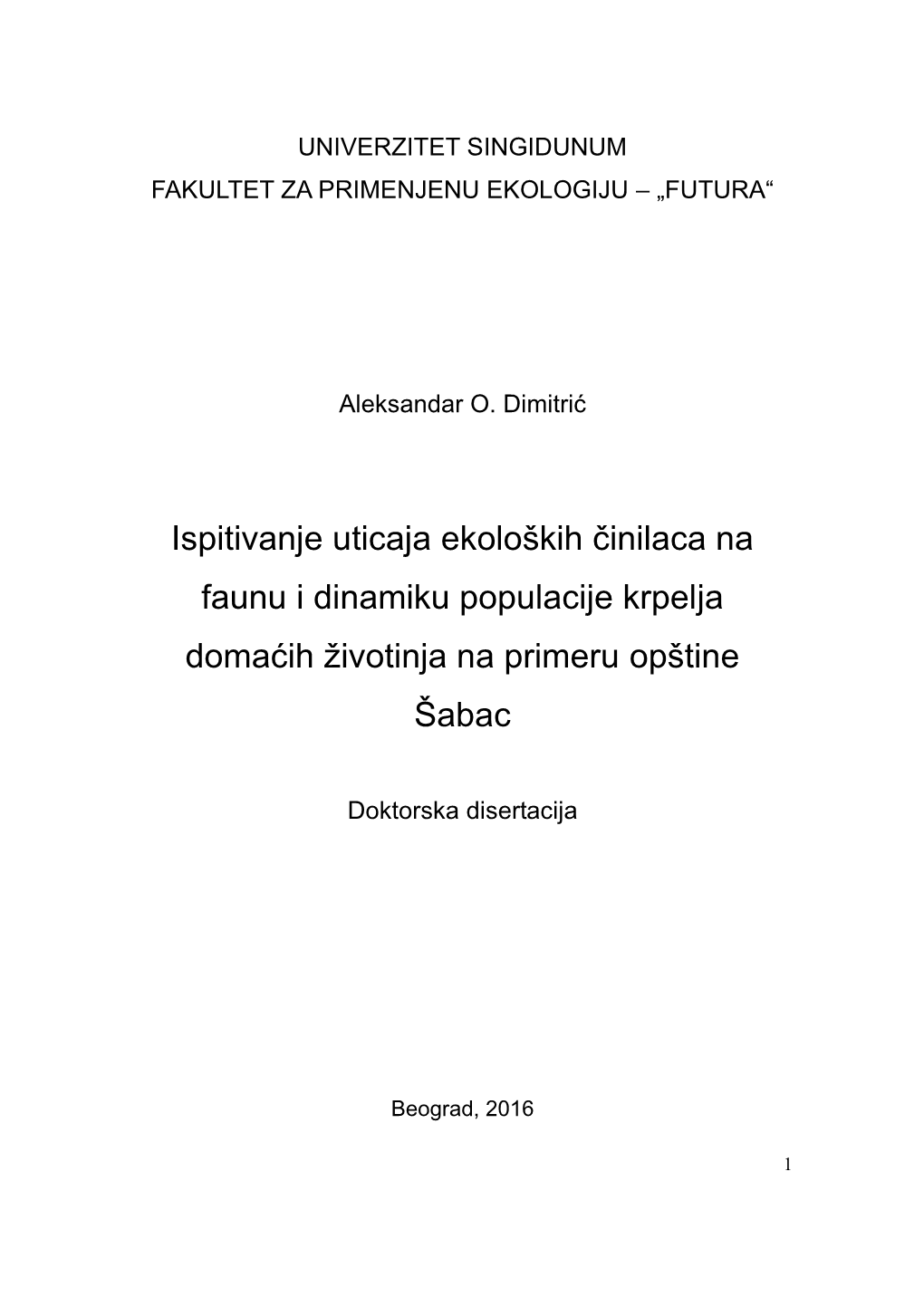 UNIVERZITET SINGIDUNUM
FAKULTET ZA PRIMENJENU EKOLOGIJU – „FUTURA“

Aleksandar O. Dimitrić

Ispitivanje uticaja ekoloških činilaca na faunu i dinamiku populacije krpelja domaćih životinja na primeru opštine Šabac

Doktorska disertacija

Beograd, 2016

1